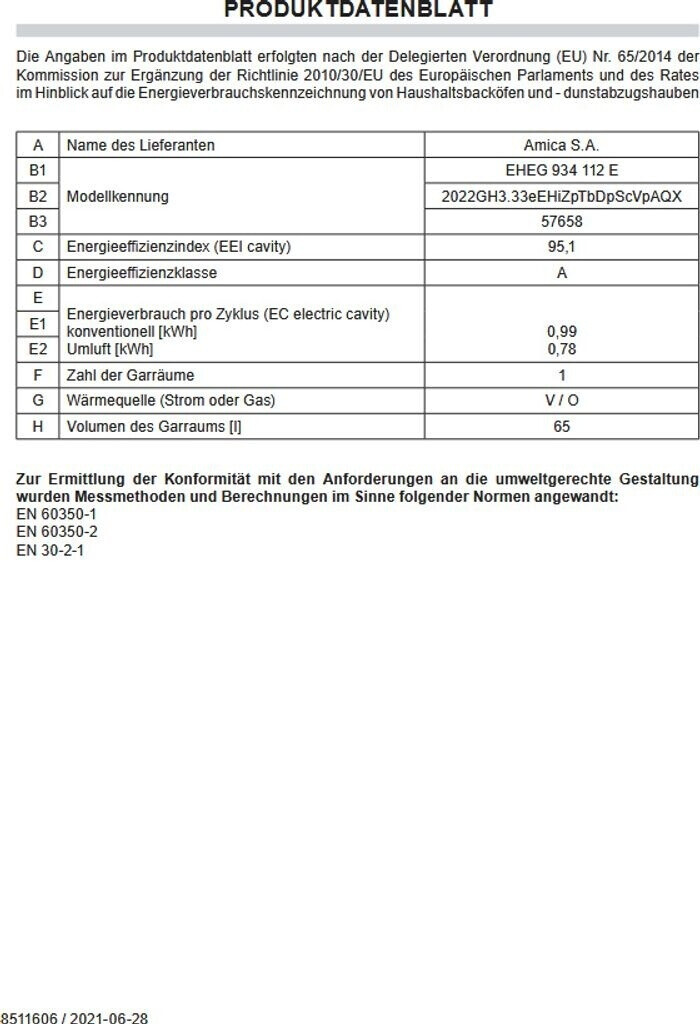 PRODUKTDATENBLATT

Die Angaben im Produktdatenblatt erfolgten nach der Delegierten Verordnung (EU) Nr. 65/2014 der Kommission zur Ergänzung der Richtlinie 2010/30/EU des Europäischen Parlaments und des Rates im Hinblick auf die Energieverbrauchskennzeichnung von Haushaltsbacköfen und - dunstabzugshauben

| A | Name des Lieferanten | Amica S.A. |
|---|---|---|
| B1 | Modellkennung | EHEG 934 112 E |
| B2 | | 2022GH3.33eEHiZpTbDpScVpAQX |
| B3 | | 57658 |
| C | Energieeffizienzindex (EEI cavity) | 95,1 |
| D | Energieeffizienzklasse | A |
| E | Energieverbrauch pro Zyklus (EC electric cavity) | |
| E1 | konventionell [kWh] | 0,99 |
| E2 | Umluft [kWh] | 0,78 |
| F | Zahl der Garräume | 1 |
| G | Wärmequelle (Strom oder Gas) | V / O |
| H | Volumen des Garraums [l] | 65 |

Zur Ermittlung der Konformität mit den Anforderungen an die umweltgerechte Gestaltung wurden Messmethoden und Berechnungen im Sinne folgender Normen angewandt:
EN 60350-1
EN 60350-2
EN 30-2-1

8511606 / 2021-06-28